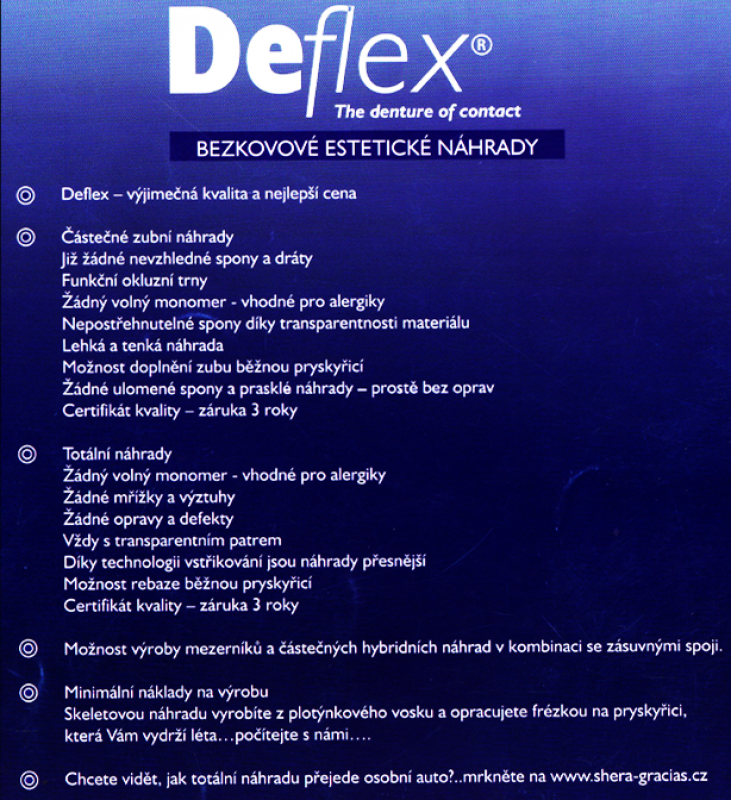 Deflex®
The denture of contact

BEZKOVOVÉ ESTETICKÉ NÁHRADY

◎ Deflex – výjimečná kvalita a nejlepší cena

◎ Částečné zubní náhrady
Již žádné nevzhledné spony a dráty
Funkční okluzní trny
Žádný volný monomer - vhodné pro alergiky
Nepostřehnutelné spony díky transparentnosti materiálu
Lehká a tenká náhrada
Možnost doplnění zubu běžnou pryskyřicí
Žádné ulomené spony a prasklé náhrady – prostě bez oprav
Certifikát kvality – záruka 3 roky

◎ Totální náhrady
Žádný volný monomer - vhodné pro alergiky
Žádné mřížky a výztuhy
Žádné opravy a defekty
Vždy s transparentním patrem
Díky technologii vstřikování jsou náhrady přesnější
Možnost rebaze běžnou pryskyřicí
Certifikát kvality – záruka 3 roky

◎ Možnost výroby mezerníků a částečných hybridních náhrad v kombinaci se zásuvnými spoji.

◎ Minimální náklady na výrobu
Skeletovou náhradu vyrobíte z plotýnkového vosku a opracujete frézkou na pryskyřici, která Vám vydrží léta…počítejte s námi….

◎ Chcete vidět, jak totální náhradu přejede osobní auto?..mrkněte na www.shera-gracias.cz